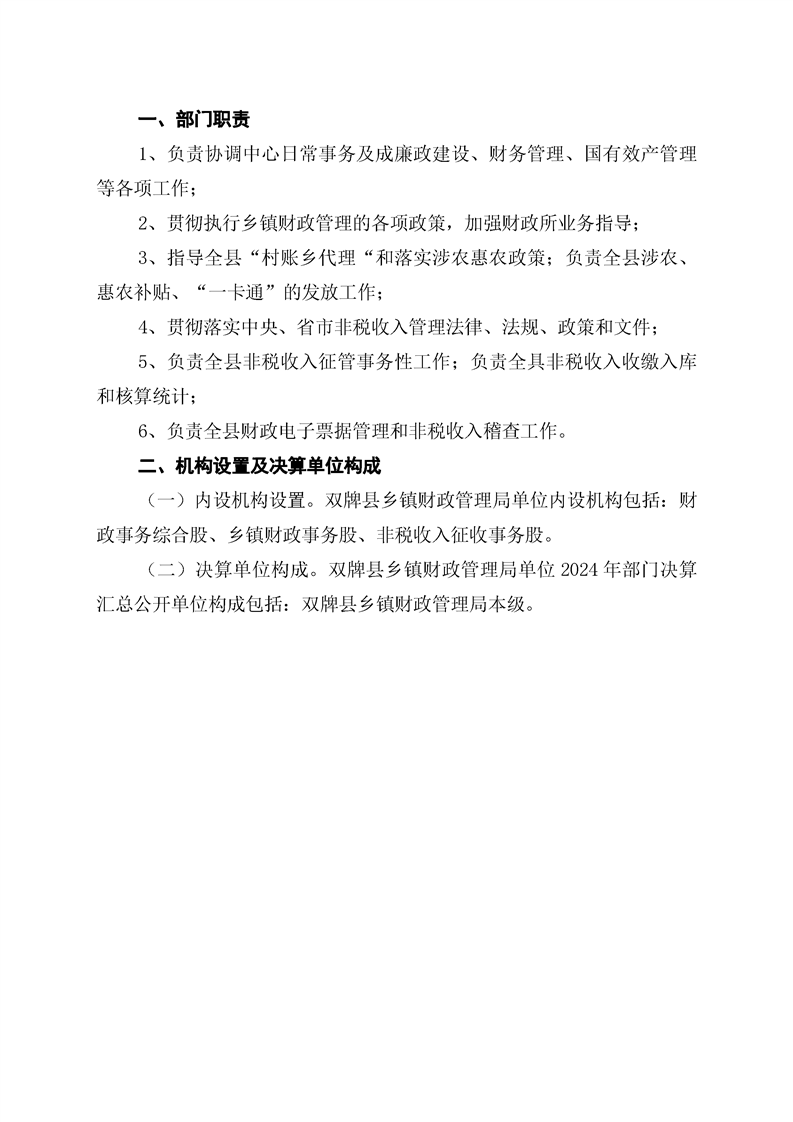 一、部门职责

1、负责协调中心日常事务及成廉政建设、财务管理、国有效产管理等各项工作；

2、贯彻执行乡镇财政管理的各项政策，加强财政所业务指导；

3、指导全县“村账乡代理“和落实涉农惠农政策；负责全县涉农、惠农补贴、“一卡通”的发放工作；

4、贯彻落实中央、省市非税收入管理法律、法规、政策和文件；

5、负责全县非税收入征管事务性工作；负责全具非税收入收缴入库和核算统计；

6、负责全县财政电子票据管理和非税收入稽查工作。

二、机构设置及决算单位构成

（一）内设机构设置。双牌县乡镇财政管理局单位内设机构包括：财政事务综合股、乡镇财政事务股、非税收入征收事务股。

（二）决算单位构成。双牌县乡镇财政管理局单位 2024 年部门决算汇总公开单位构成包括：双牌县乡镇财政管理局本级。